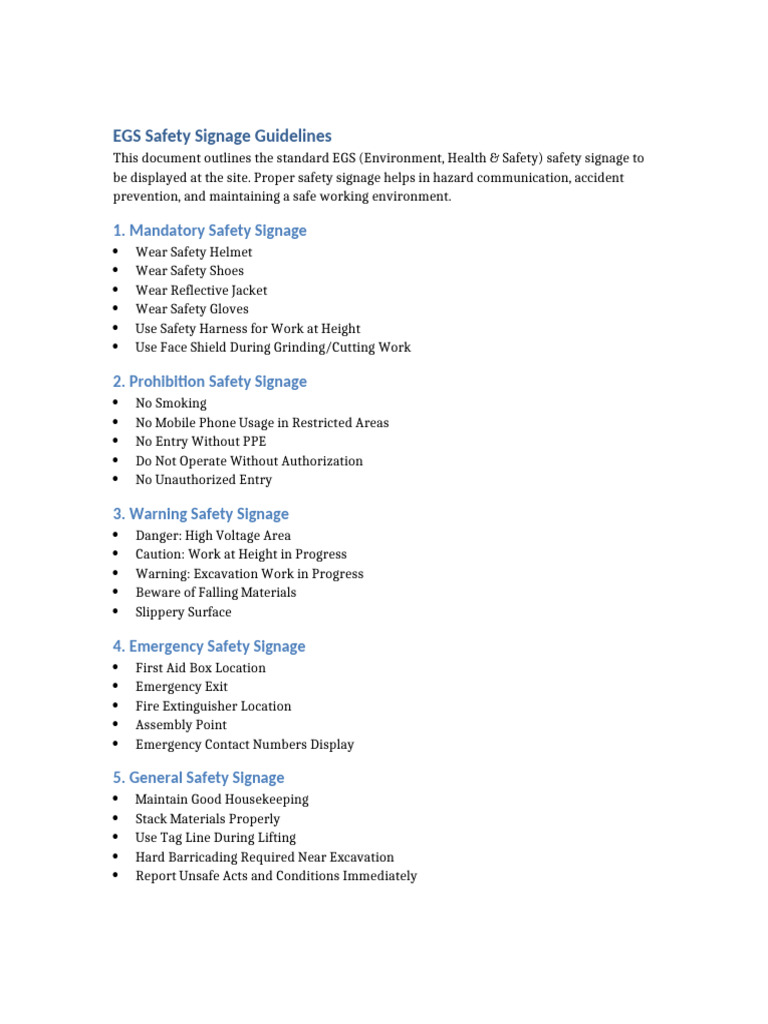 EGS Safety Signage Guidelines

This document outlines the standard EGS (Environment, Health & Safety) safety signage to be displayed at the site. Proper safety signage helps in hazard communication, accident prevention, and maintaining a safe working environment.

1. Mandatory Safety Signage

• Wear Safety Helmet
• Wear Safety Shoes
• Wear Reflective Jacket
• Wear Safety Gloves
• Use Safety Harness for Work at Height
• Use Face Shield During Grinding/Cutting Work

2. Prohibition Safety Signage

• No Smoking
• No Mobile Phone Usage in Restricted Areas
• No Entry Without PPE
• Do Not Operate Without Authorization
• No Unauthorized Entry

3. Warning Safety Signage

• Danger: High Voltage Area
• Caution: Work at Height in Progress
• Warning: Excavation Work in Progress
• Beware of Falling Materials
• Slippery Surface

4. Emergency Safety Signage

• First Aid Box Location
• Emergency Exit
• Fire Extinguisher Location
• Assembly Point
• Emergency Contact Numbers Display

5. General Safety Signage

• Maintain Good Housekeeping
• Stack Materials Properly
• Use Tag Line During Lifting
• Hard Barricading Required Near Excavation
• Report Unsafe Acts and Conditions Immediately